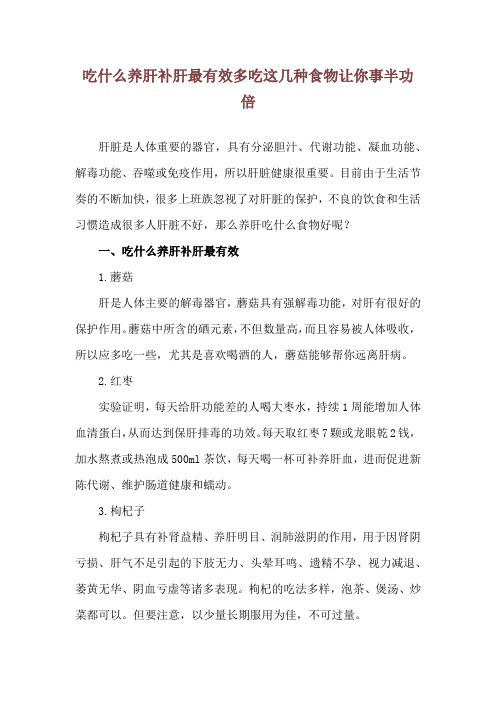 吃什么养肝补肝最有效多吃这几种食物让你事半功倍

肝脏是人体重要的器官，具有分泌胆汁、代谢功能、凝血功能、解毒功能、吞噬或免疫作用，所以肝脏健康很重要。目前由于生活节奏的不断加快，很多上班族忽视了对肝脏的保护，不良的饮食和生活习惯造成很多人肝脏不好，那么养肝吃什么食物好呢？

一、吃什么养肝补肝最有效

1.蘑菇

肝是人体主要的解毒器官，蘑菇具有强解毒功能，对肝有很好的保护作用。蘑菇中所含的硒元素，不但数量高，而且容易被人体吸收，所以应多吃一些，尤其是喜欢喝酒的人，蘑菇能够帮你远离肝病。

2.红枣

实验证明，每天给肝功能差的人喝大枣水，持续1周能增加人体血清蛋白，从而达到保肝排毒的功效。每天取红枣7颗或龙眼乾2钱，加水熬煮或热泡成500ml茶饮，每天喝一杯可补养肝血，进而促进新陈代谢、维护肠道健康和蠕动。

3.枸杞子

枸杞子具有补肾益精、养肝明目、润肺滋阴的作用，用于因肾阴亏损、肝气不足引起的下肢无力、头晕耳鸣、遗精不孕、视力减退、萎黄无华、阴血亏虚等诸多表现。枸杞的吃法多样，泡茶、煲汤、炒菜都可以。但要注意，以少量长期服用为佳，不可过量。